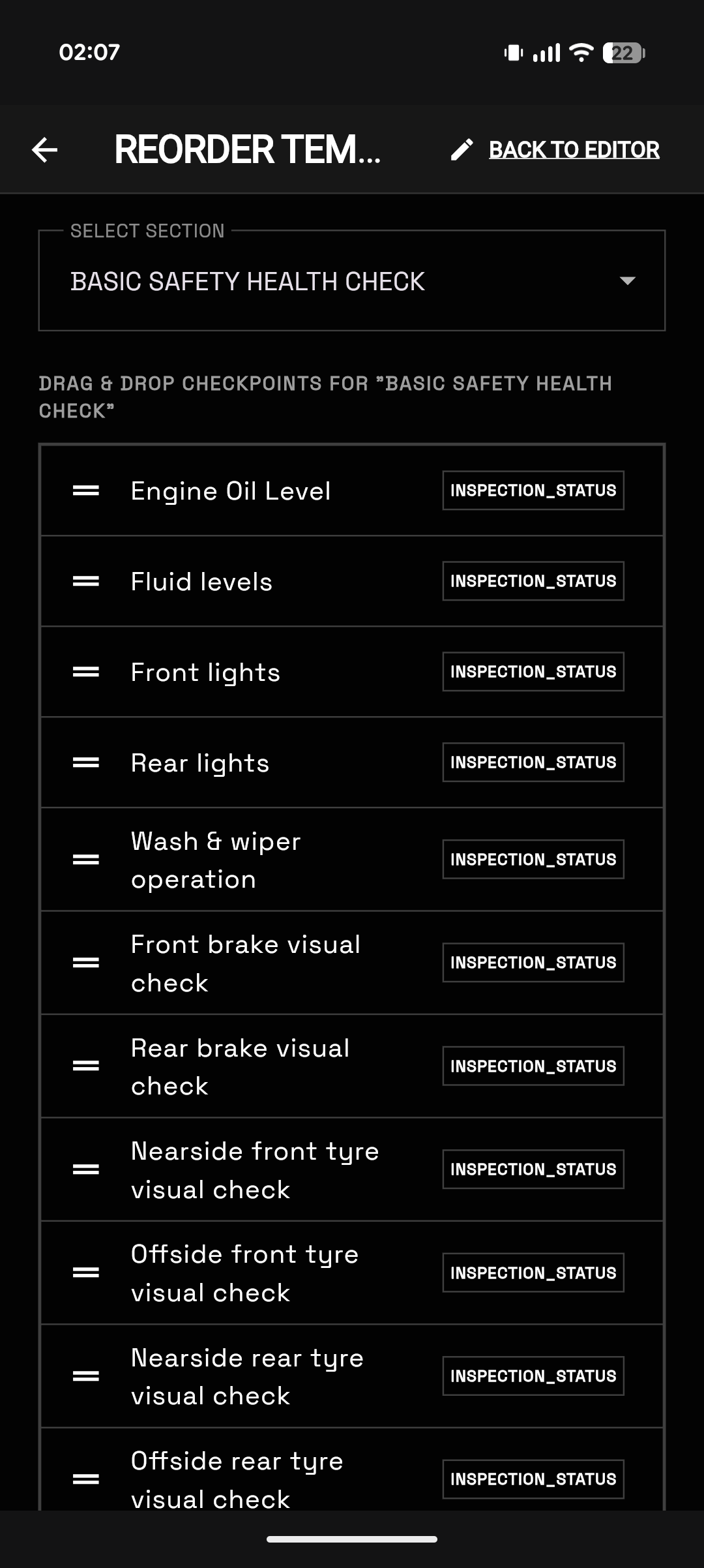 02:07

22

REORDER TEM...

BACK TO EDITOR

SELECT SECTION

BASIC SAFETY HEALTH CHECK

DRAG & DROP CHECKPOINTS FOR "BASIC SAFETY HEALTH CHECK"

Engine Oil Level INSPECTION_STATUS

Fluid levels INSPECTION_STATUS

Front lights INSPECTION_STATUS

Rear lights INSPECTION_STATUS

Wash & wiper operation INSPECTION_STATUS

Front brake visual check INSPECTION_STATUS

Rear brake visual check INSPECTION_STATUS

Nearside front tyre visual check INSPECTION_STATUS

Offside front tyre visual check INSPECTION_STATUS

Nearside rear tyre visual check INSPECTION_STATUS

Offside rear tyre visual check INSPECTION_STATUS